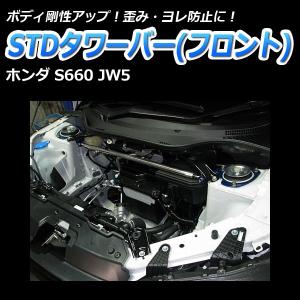 ボディ剛性アップ！歪み・ヨレ防止に！

STDタワーバー(フロント)

ホンダ S660 JW5